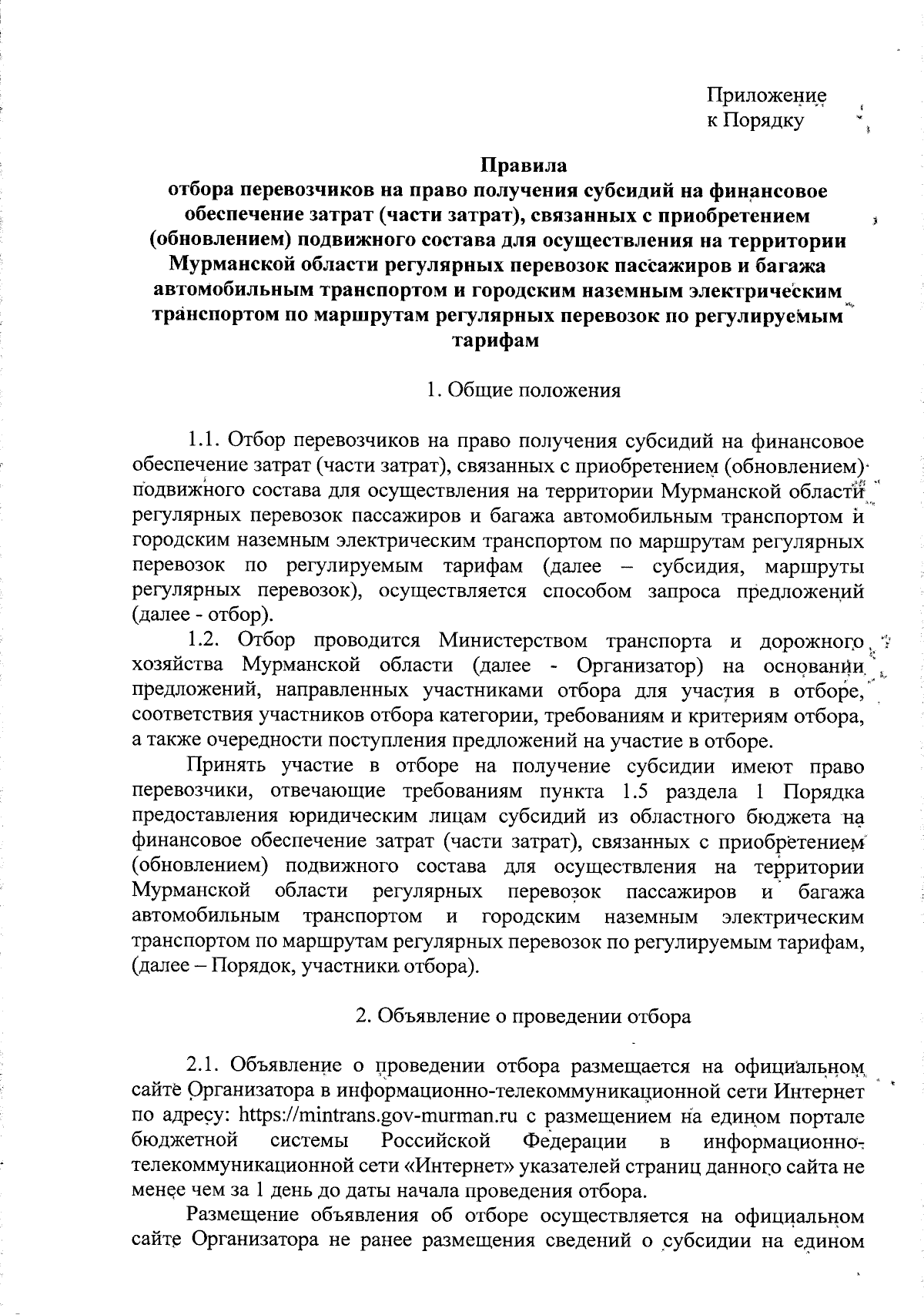 Приложение
к Порядку

Правила
отбора перевозчиков на право получения субсидий на финансовое обеспечение затрат (части затрат), связанных с приобретением (обновлением) подвижного состава для осуществления на территории Мурманской области регулярных перевозок пассажиров и багажа автомобильным транспортом и городским наземным электрическим транспортом по маршрутам регулярных перевозок по регулируемым тарифам

1. Общие положения

1.1. Отбор перевозчиков на право получения субсидий на финансовое обеспечение затрат (части затрат), связанных с приобретением (обновлением) подвижного состава для осуществления на территории Мурманской области регулярных перевозок пассажиров и багажа автомобильным транспортом и городским наземным электрическим транспортом по маршрутам регулярных перевозок по регулируемым тарифам (далее – субсидия, маршруты регулярных перевозок), осуществляется способом запроса предложений (далее - отбор).

1.2. Отбор проводится Министерством транспорта и дорожного хозяйства Мурманской области (далее - Организатор) на основании предложений, направленных участниками отбора для участия в отборе, соответствия участников отбора категории, требованиям и критериям отбора, а также очередности поступления предложений на участие в отборе.

Принять участие в отборе на получение субсидии имеют право перевозчики, отвечающие требованиям пункта 1.5 раздела 1 Порядка предоставления юридическим лицам субсидий из областного бюджета на финансовое обеспечение затрат (части затрат), связанных с приобретением (обновлением) подвижного состава для осуществления на территории Мурманской области регулярных перевозок пассажиров и багажа автомобильным транспортом и городским наземным электрическим транспортом по маршрутам регулярных перевозок по регулируемым тарифам, (далее – Порядок, участники отбора).

2. Объявление о проведении отбора

2.1. Объявление о проведении отбора размещается на официальном сайте Организатора в информационно-телекоммуникационной сети Интернет по адресу: https://mintrans.gov-murman.ru с размещением на едином портале бюджетной системы Российской Федерации в информационно-телекоммуникационной сети «Интернет» указателей страниц данного сайта не менее чем за 1 день до даты начала проведения отбора.

Размещение объявления об отборе осуществляется на официальном сайте Организатора не ранее размещения сведений о субсидии на едином